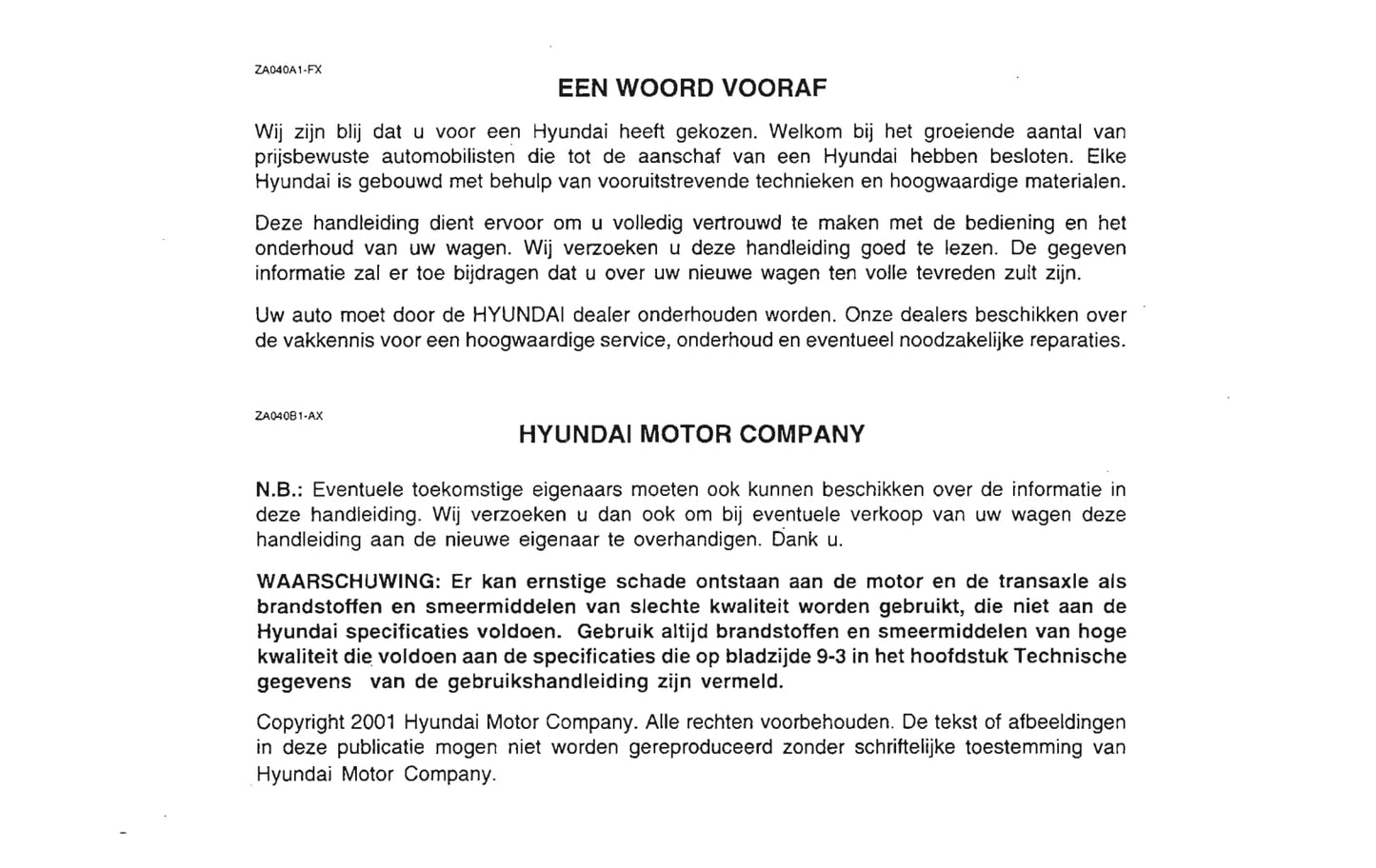 ZA040A1-FX

EEN WOORD VOORAF

Wij zijn blij dat u voor een Hyundai heeft gekozen. Welkom bij het groeiende aantal van prijsbewuste automobilisten die tot de aanschaf van een Hyundai hebben besloten. Elke Hyundai is gebouwd met behulp van vooruitstrevende technieken en hoogwaardige materialen.

Deze handleiding dient ervoor om u volledig vertrouwd te maken met de bediening en het onderhoud van uw wagen. Wij verzoeken u deze handleiding goed te lezen. De gegeven informatie zal er toe bijdragen dat u over uw nieuwe wagen ten volle tevreden zult zijn.

Uw auto moet door de HYUNDAI dealer onderhouden worden. Onze dealers beschikken over de vakkennis voor een hoogwaardige service, onderhoud en eventueel noodzakelijke reparaties.

ZA040B1-AX

HYUNDAI MOTOR COMPANY

N.B.: Eventuele toekomstige eigenaars moeten ook kunnen beschikken over de informatie in deze handleiding. Wij verzoeken u dan ook om bij eventuele verkoop van uw wagen deze handleiding aan de nieuwe eigenaar te overhandigen. Dank u.

WAARSCHUWING: Er kan ernstige schade ontstaan aan de motor en de transaxle als brandstoffen en smeermiddelen van slechte kwaliteit worden gebruikt, die niet aan de Hyundai specificaties voldoen. Gebruik altijd brandstoffen en smeermiddelen van hoge kwaliteit die voldoen aan de specificaties die op bladzijde 9-3 in het hoofdstuk Technische gegevens van de gebruikshandleiding zijn vermeld.

Copyright 2001 Hyundai Motor Company. Alle rechten voorbehouden. De tekst of afbeeldingen in deze publicatie mogen niet worden gereproduceerd zonder schriftelijke toestemming van Hyundai Motor Company.